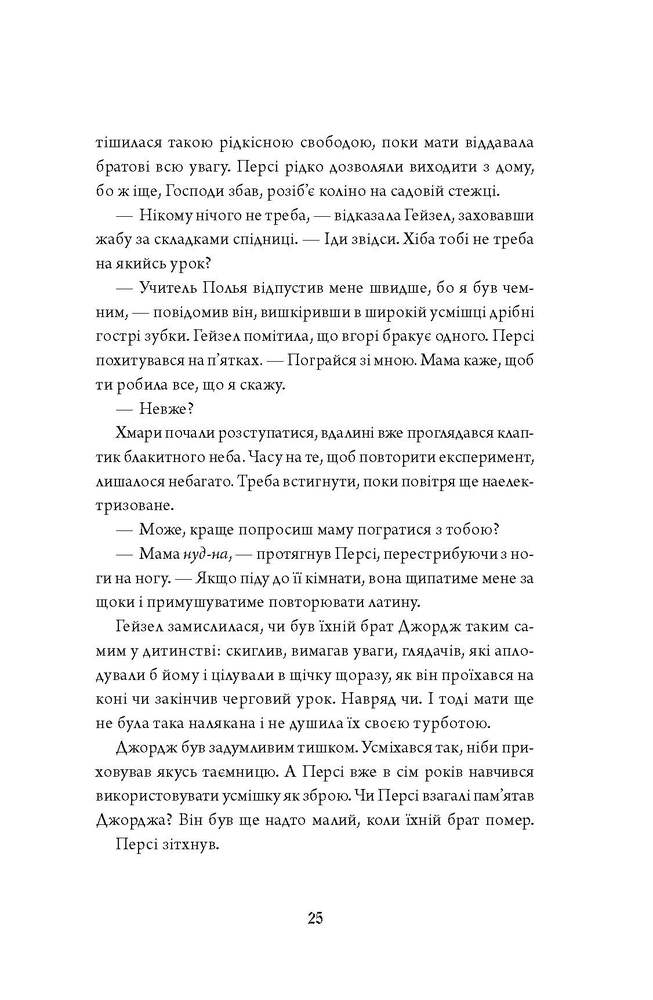 тішилася такою рідкісною свободою, поки мати віддавала братові всю увагу. Персі рідко дозволяли виходити з дому, бо ж іще, Господи збав, розіб'є коліно на садовій стежці.

— Нікому нічого не треба, — відказала Гейзел, заховавши жабу за складками спідниці. — Іди звідси. Хіба тобі не треба на якийсь урок?

— Учитель Полья відпустив мене швидше, бо я був чемним, — повідомив він, вишкіривши в широкій усмішці дрібні гострі зубки. Гейзел помітила, що вгорі бракує одного. Персі похитувався на п'ятках. — Пограйся зі мною. Мама каже, щоб ти робила все, що я скажу.

— Невже?

Хмари почали розступатися, вдалині вже проглядався клаптик блакитного неба. Часу на те, щоб повторити експеримент, лишалося небагато. Треба встигнути, поки повітря ще наелектризоване.

— Може, краще попросиш маму погратися з тобою?

— Мама нуд-на, — протягнув Персі, перестрибуючи з ноги на ногу. — Якщо піду до її кімнати, вона щипатиме мене за щоки і примушуватиме повторювати латину.

Гейзел замислилася, чи був їхній брат Джордж таким самим у дитинстві: скиглив, вимагав уваги, глядачів, які аплодували б йому і цілували в щічку щоразу, як він проїхався на коні чи закінчив черговий урок. Навряд чи. І тоді мати ще не була така налякана і не душила їх своєю турботою.

Джордж був задумливим тишком. Усміхався так, ніби приховував якусь таємницю. А Персі вже в сім років навчився використовувати усмішку як зброю. Чи Персі взагалі пам'ятав Джорджа? Він був ще надто малий, коли їхній брат помер.

Персі зітхнув.

25